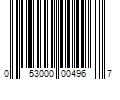 0 53000 00496 7